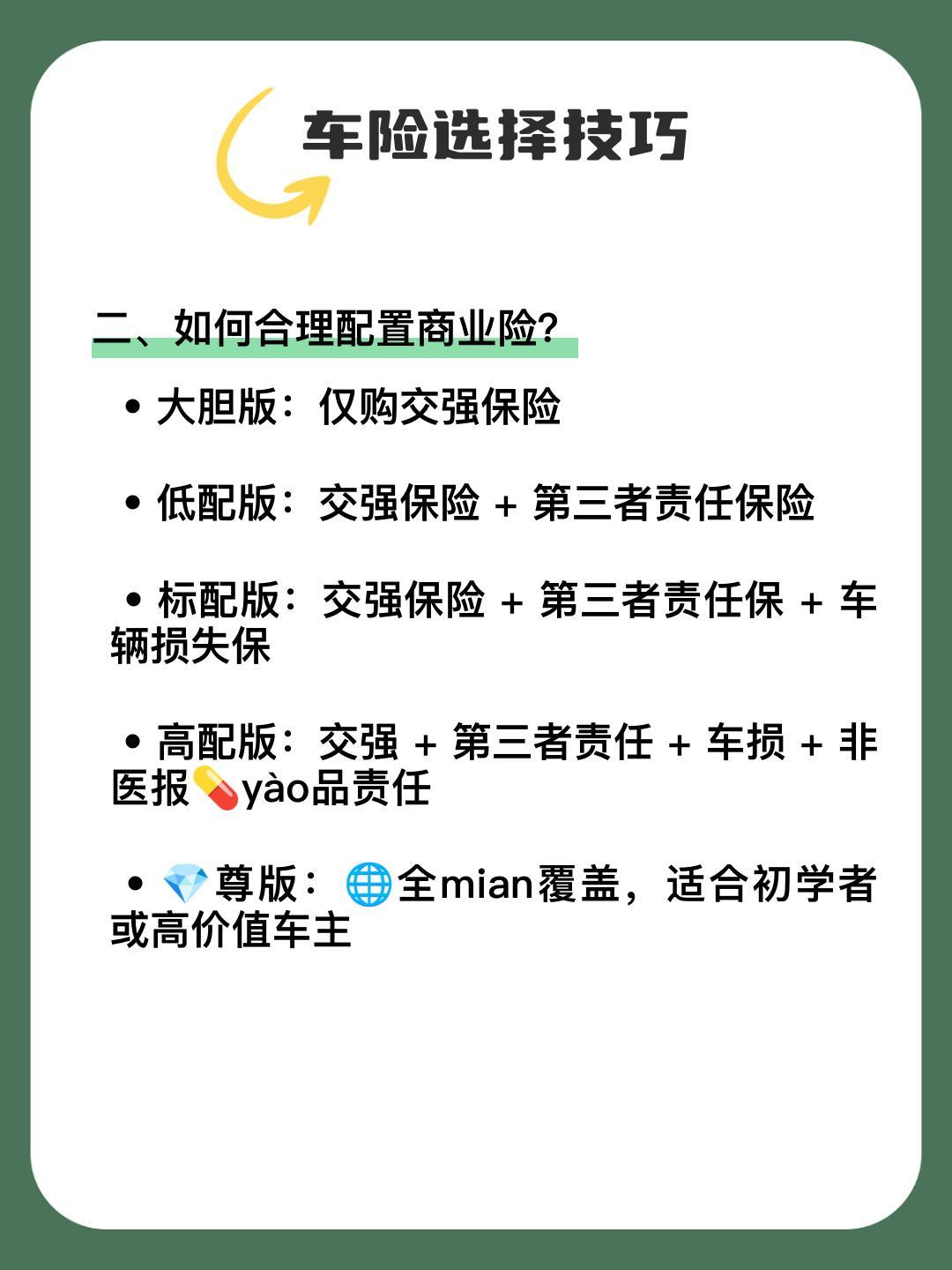 车险选择技巧

二、如何合理配置商业险?

• 大胆版：仅购交强保险

• 低配版：交强保险 + 第三者责任保险

• 标配版：交强保险 + 第三者责任保 + 车辆损失保

• 高配版：交强 + 第三者责任 + 车损 + 非医报💊yào品责任

• 💎尊版：🌐全mian覆盖，适合初学者或高价值车主